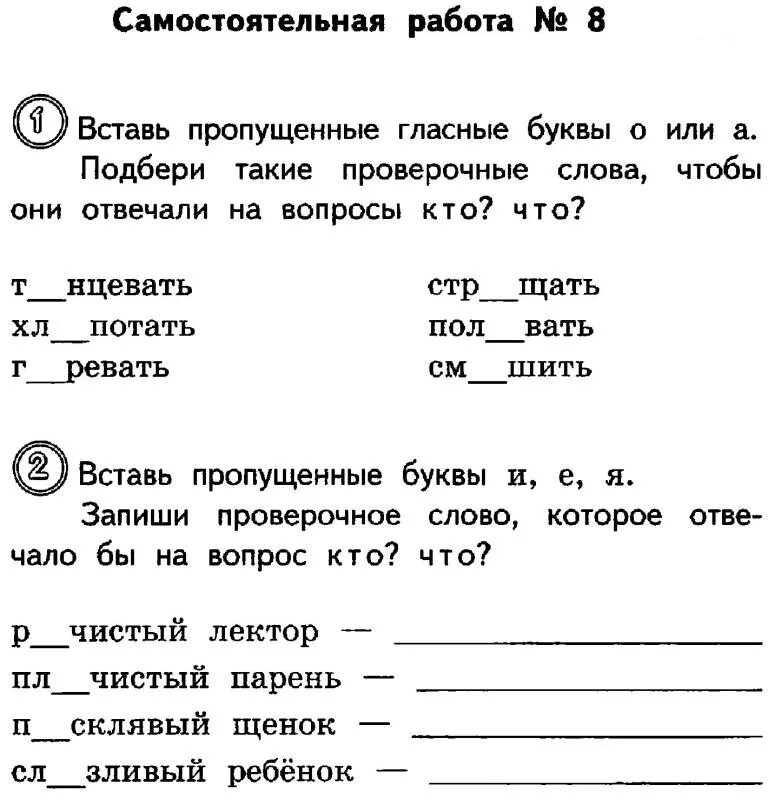 Самостоятельная работа № 8

1 Вставь пропущенные гласные буквы о или а.
Подбери такие проверочные слова, чтобы они отвечали на вопросы кто? что?

т__нцевать
хл__потать
г__ревать

стр__щать
пол__вать
см__шить

2 Вставь пропущенные буквы и, е, я.
Запиши проверочное слово, которое отвечало бы на вопрос кто? что?

р__чистый лектор — ____________
пл__чистый парень — ____________
п__склявый щенок — ____________
сл__зливый ребёнок — ____________